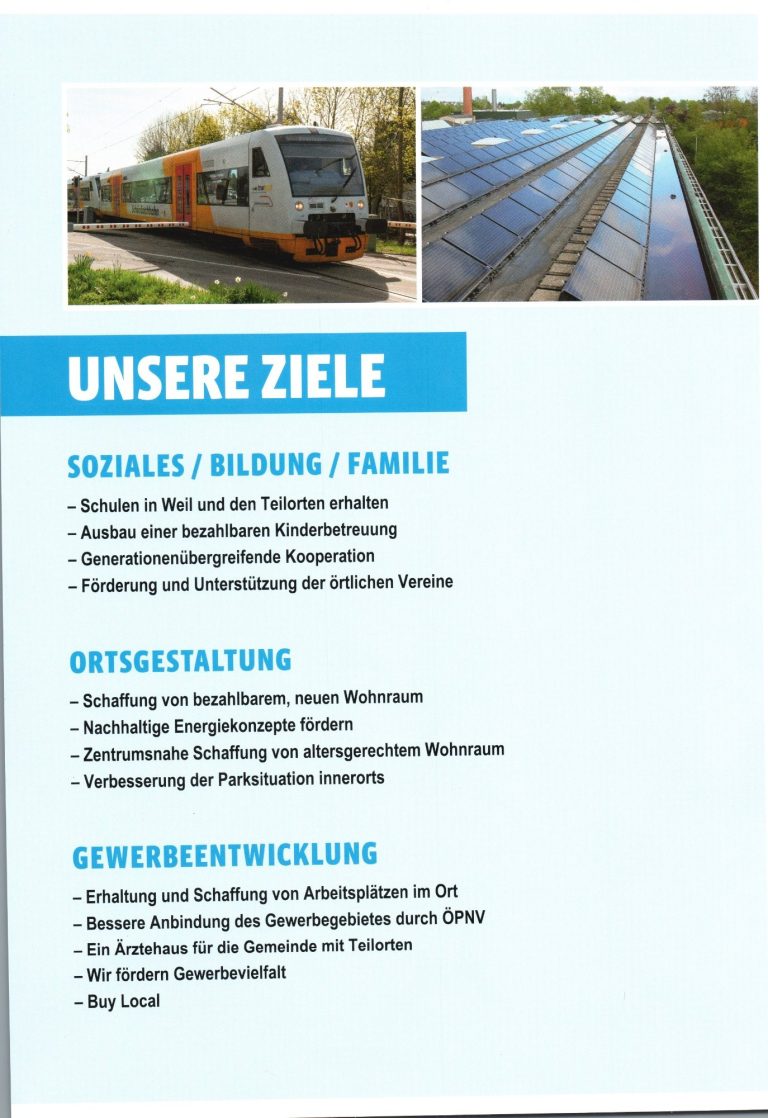 UNSERE ZIELE

SOZIALES / BILDUNG / FAMILIE

– Schulen in Weil und den Teilorten erhalten
– Ausbau einer bezahlbaren Kinderbetreuung
– Generationenübergreifende Kooperation
– Förderung und Unterstützung der örtlichen Vereine

ORTSGESTALTUNG

– Schaffung von bezahlbarem, neuen Wohnraum
– Nachhaltige Energiekonzepte fördern
– Zentrumsnahe Schaffung von altersgerechtem Wohnraum
– Verbesserung der Parksituation innerorts

GEWERBEENTWICKLUNG

– Erhaltung und Schaffung von Arbeitsplätzen im Ort
– Bessere Anbindung des Gewerbegebietes durch ÖPNV
– Ein Ärztehaus für die Gemeinde mit Teilorten
– Wir fördern Gewerbevielfalt
– Buy Local